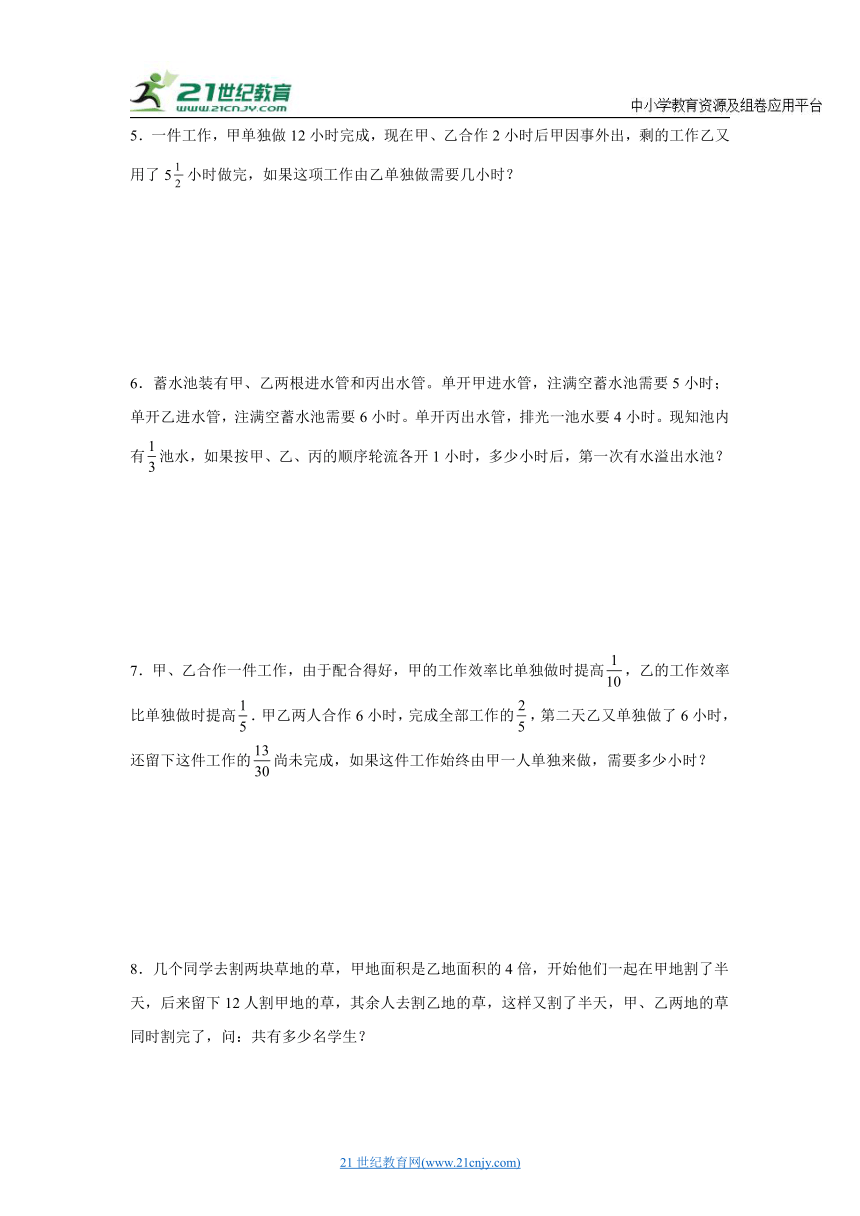 21世纪教育
www.21cnjy.com

中小学教育资源及组卷应用平台

5．一件工作，甲单独做 12 小时完成，现在甲、乙合作 2 小时后甲因事外出，剩的工作乙又用了 $5\frac{1}{2}$ 小时做完，如果这项工作由乙单独做需要几小时？

6．蓄水池装有甲、乙两根进水管和丙出水管。单开甲进水管，注满空蓄水池需要 5 小时；单开乙进水管，注满空蓄水池需要 6 小时。单开丙出水管，排光一池水要 4 小时。现知池内有 $\frac{1}{3}$ 池水，如果按甲、乙、丙的顺序轮流各开 1 小时，多少小时后，第一次有水溢出水池？

7．甲、乙合作一件工作，由于配合得好，甲的工作效率比单独做时提高 $\frac{1}{10}$，乙的工作效率比单独做时提高 $\frac{1}{5}$．甲乙两人合作 6 小时，完成全部工作的 $\frac{2}{5}$，第二天乙又单独做了 6 小时，还留下这件工作的 $\frac{13}{30}$ 尚未完成，如果这件工作始终由甲一人单独来做，需要多少小时？

8．几个同学去割两块草地的草，甲地面积是乙地面积的 4 倍，开始他们一起在甲地割了半天，后来留下 12 人割甲地的草，其余人去割乙地的草，这样又割了半天，甲、乙两地的草同时割完了，问：共有多少名学生？

21 世纪教育网(www.21cnjy.com)